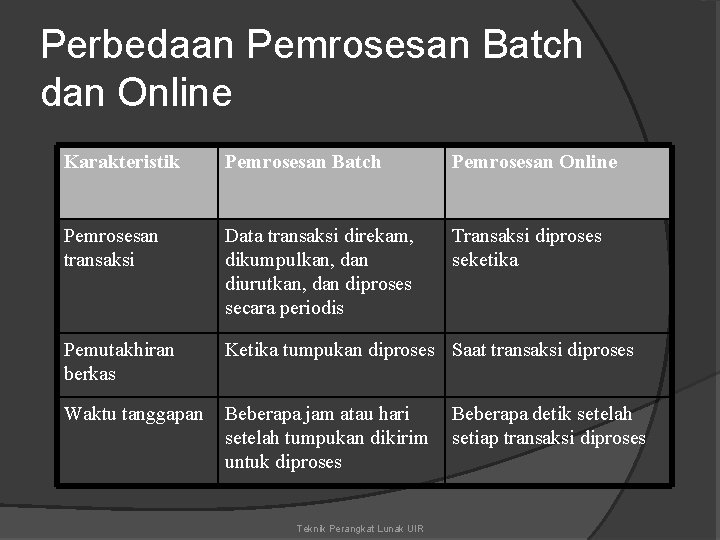 Perbedaan Pemrosesan Batch dan Online

| Karakteristik | Pemrosesan Batch | Pemrosesan Online |
|---|---|---|
| Pemrosesan transaksi | Data transaksi direkam, dikumpulkan, dan diurutkan, dan diproses secara periodis | Transaksi diproses seketika |
| Pemutakhiran berkas | Ketika tumpukan diproses | Saat transaksi diproses |
| Waktu tanggapan | Beberapa jam atau hari setelah tumpukan dikirim untuk diproses | Beberapa detik setelah setiap transaksi diproses |

Teknik Perangkat Lunak UIR